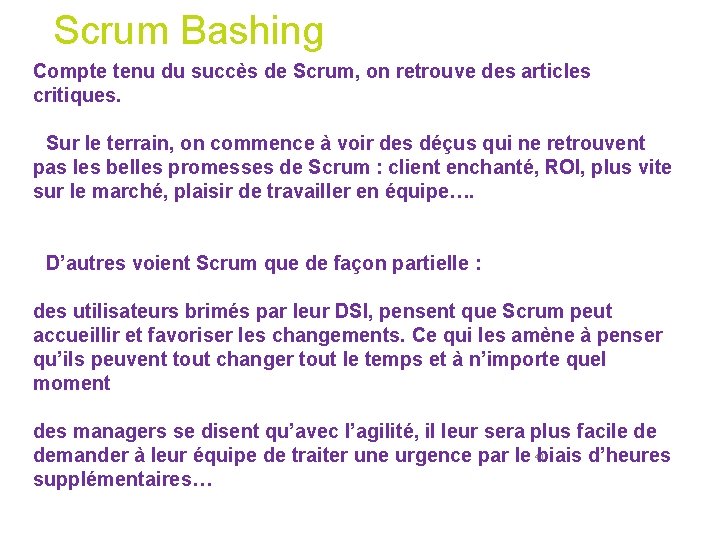 Scrum Bashing

Compte tenu du succès de Scrum, on retrouve des articles critiques.

Sur le terrain, on commence à voir des déçus qui ne retrouvent pas les belles promesses de Scrum : client enchanté, ROI, plus vite sur le marché, plaisir de travailler en équipe….

D'autres voient Scrum que de façon partielle :

des utilisateurs brimés par leur DSI, pensent que Scrum peut accueillir et favoriser les changements. Ce qui les amène à penser qu'ils peuvent tout changer tout le temps et à n'importe quel moment

des managers se disent qu'avec l'agilité, il leur sera plus facile de demander à leur équipe de traiter une urgence par le biais d'heures supplémentaires…